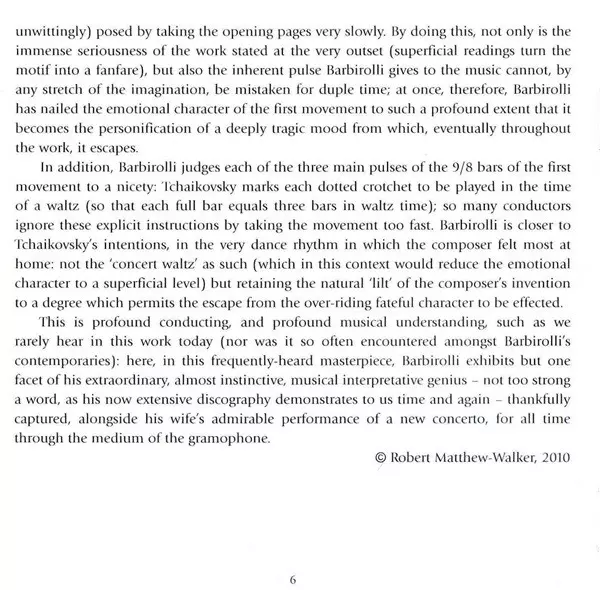 unwittingly) posed by taking the opening pages very slowly. By doing this, not only is the immense seriousness of the work stated at the very outset (superficial readings turn the motif into a fanfare), but also the inherent pulse Barbirolli gives to the music cannot, by any stretch of the imagination, be mistaken for duple time; at once, therefore, Barbirolli has nailed the emotional character of the first movement to such a profound extent that it becomes the personification of a deeply tragic mood from which, eventually throughout the work, it escapes.

In addition, Barbirolli judges each of the three main pulses of the 9/8 bars of the first movement to a nicety: Tchaikovsky marks each dotted crotchet to be played in the time of a waltz (so that each full bar equals three bars in waltz time); so many conductors ignore these explicit instructions by taking the movement too fast. Barbirolli is closer to Tchaikovsky's intentions, in the very dance rhythm in which the composer felt most at home: not the 'concert waltz' as such (which in this context would reduce the emotional character to a superficial level) but retaining the natural 'lilt' of the composer's invention to a degree which permits the escape from the over-riding fateful character to be effected.

This is profound conducting, and profound musical understanding, such as we rarely hear in this work today (nor was it so often encountered amongst Barbirolli's contemporaries): here, in this frequently-heard masterpiece, Barbirolli exhibits but one facet of his extraordinary, almost instinctive, musical interpretative genius – not too strong a word, as his now extensive discography demonstrates to us time and again – thankfully captured, alongside his wife's admirable performance of a new concerto, for all time through the medium of the gramophone.

© Robert Matthew-Walker, 2010

6